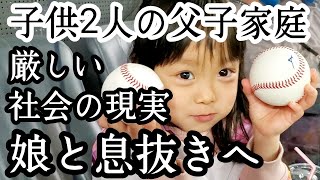 子供2人の父子家庭
厳しい
社会の現実
娘と息抜きへ